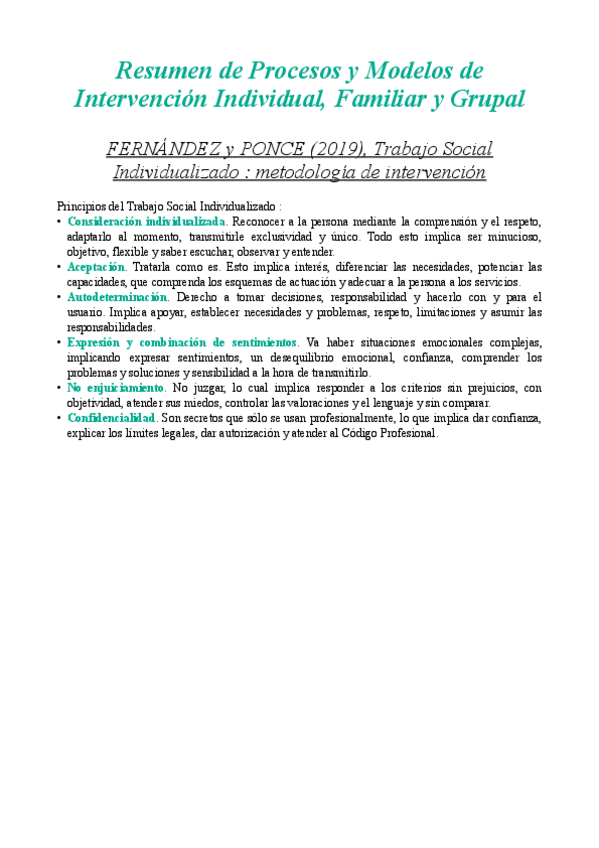 Resumen de Procesos y Modelos de Intervención Individual, Familiar y Grupal

FERNÁNDEZ y PONCE (2019), Trabajo Social Individualizado : metodología de intervención

Principios del Trabajo Social Individualizado :

• Consideración individualizada. Reconocer a la persona mediante la comprensión y el respeto, adaptarlo al momento, transmitirle exclusividad y único. Todo esto implica ser minucioso, objetivo, flexible y saber escuchar, observar y entender.
• Aceptación. Tratarla como es. Esto implica interés, diferenciar las necesidades, potenciar las capacidades, que comprenda los esquemas de actuación y adecuar a la persona a los servicios.
• Autodeterminación. Derecho a tomar decisiones, responsabilidad y hacerlo con y para el usuario. Implica apoyar, establecer necesidades y problemas, respeto, limitaciones y asumir las responsabilidades.
• Expresión y combinación de sentimientos. Va haber situaciones emocionales complejas, implicando expresar sentimientos, un desequilibrio emocional, confianza, comprender los problemas y soluciones y sensibilidad a la hora de transmitirlo.
• No enjuiciamiento. No juzgar, lo cual implica responder a los criterios sin prejuicios, con objetividad, atender sus miedos, controlar las valoraciones y el lenguaje y sin comparar.
• Confidencialidad. Son secretos que sólo se usan profesionalmente, lo que implica dar confianza, explicar los límites legales, dar autorización y atender al Código Profesional.